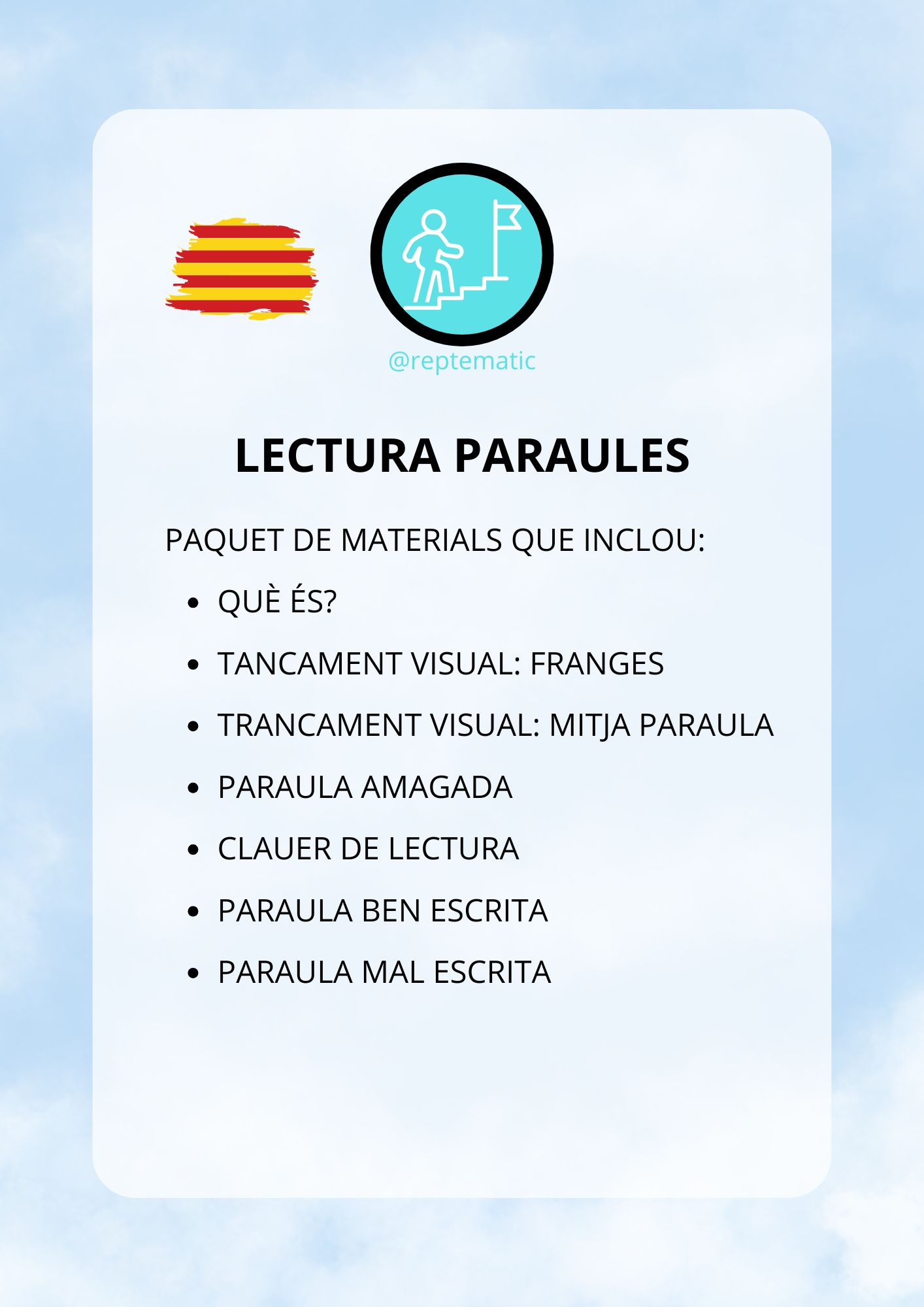 @reptematic

LECTURA PARAULES

PAQUET DE MATERIALS QUE INCLOU:

- QUÈ ÉS?
- TANCAMENT VISUAL: FRANGES
- TRANCAMENT VISUAL: MITJA PARAULA
- PARAULA AMAGADA
- CLAUER DE LECTURA
- PARAULA BEN ESCRITA
- PARAULA MAL ESCRITA